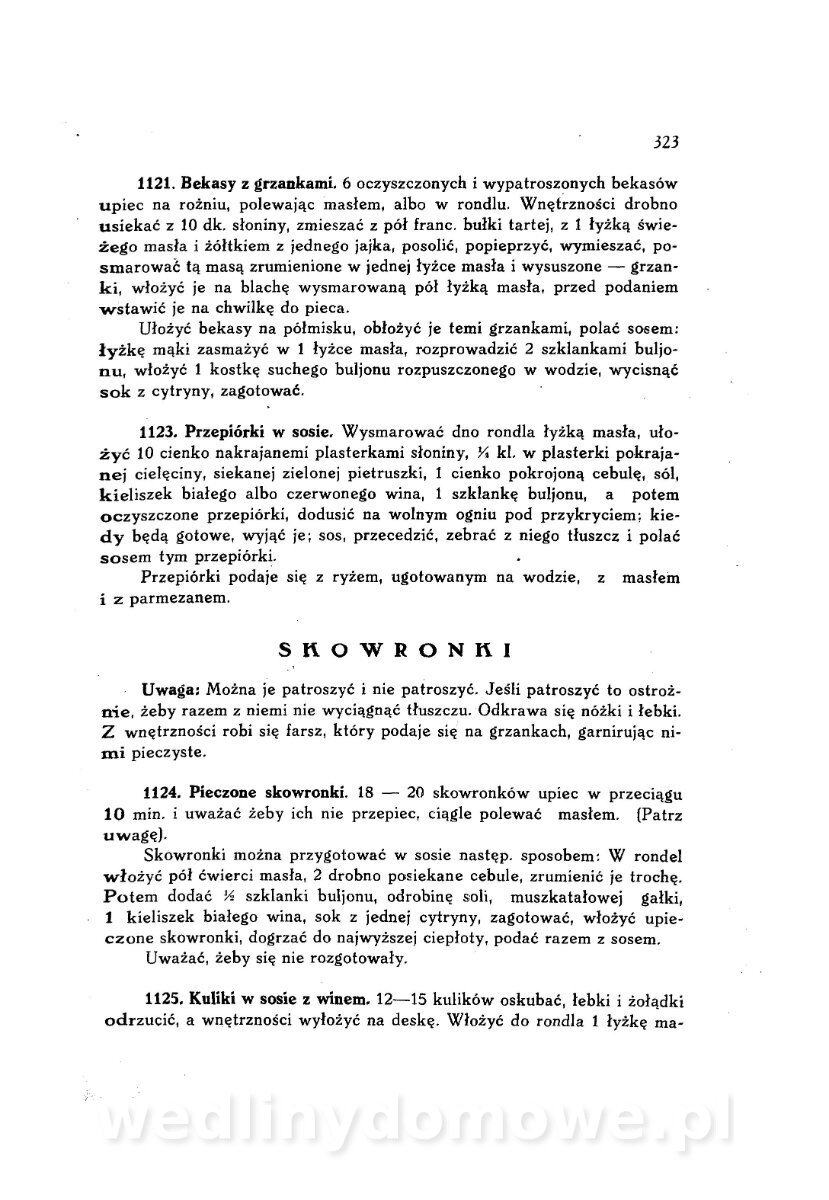 323

**1121. Bekasy z grzankami.** 6 oczyszczonych i wypatroszonych bekasów upiec na rożniu, polewając masłem, albo w rondlu. Wnętrzności drobno usiekać z 10 dk. słoniny, zmieszać z pół franc. bułki tartej, z 1 łyżką świeżego masła i żółtkiem z jednego jajka, posolić, popieprzyć, wymieszać, posmarować tą masą zrumienione w jednej łyżce masła i wysuszone — grzanki, włożyć je na blachę wysmarowaną pół łyżką masła, przed podaniem wstawić je na chwilkę do pieca.

Ułożyć bekasy na półmisku, obłożyć je temi grzankami, polać sosem: łyżkę mąki zasmażyć w 1 łyżce masła, rozprowadzić 2 szklankami buljonu, włożyć 1 kostkę suchego buljonu rozpuszczonego w wodzie, wycisnąć sok z cytryny, zagotować.

**1123. Przepiórki w sosie.** Wysmarować dno rondla łyżką masła, ułożyć 10 cienko nakrajanemi plasterkami słoniny, ¼ kl. w plasterki pokrajanej cielęciny, siekanej zielonej pietruszki, 1 cienko pokrojoną cebulę, sól, kieliszek białego albo czerwonego wina, 1 szklankę buljonu, a potem oczyszczone przepiórki, dodusić na wolnym ogniu pod przykryciem; kiedy będą gotowe, wyjąć je; sos, przecedzić, zebrać z niego tłuszcz i polać sosem tym przepiórki.

Przepiórki podaje się z ryżem, ugotowanym na wodzie, z masłem i z parmezanem.

SKOWRONKI

**Uwaga:** Można je patroszyć i nie patroszyć. Jeśli patroszyć to ostrożnie, żeby razem z niemi nie wyciągnąć tłuszczu. Odkrawa się nóżki i łebki. Z wnętrzności robi się farsz, który podaje się na grzankach, garnirując nimi pieczyste.

**1124. Pieczone skowronki.** 18 — 20 skowronków upiec w przeciągu 10 min. i uważać żeby ich nie przepiec, ciągle polewać masłem. (Patrz uwagę).

Skowronki można przygotować w sosie następ. sposobem: W rondel włożyć pół ćwierci masła, 2 drobno posiekane cebule, zrumienić je trochę. Potem dodać ½ szklanki buljonu, odrobinę soli, muszkatałowej gałki, 1 kieliszek białego wina, sok z jednej cytryny, zagotować, włożyć upieczone skowronki, dogrzać do najwyższej ciepłoty, podać razem z sosem.

Uważać, żeby się nie rozgotowały.

**1125. Kuliki w sosie z winem.** 12—15 kulików oskubać, łebki i żołądki odrzucić, a wnętrzności wyłożyć na deskę. Włożyć do rondla 1 łyżkę ma-

wedlinydomowe.pl